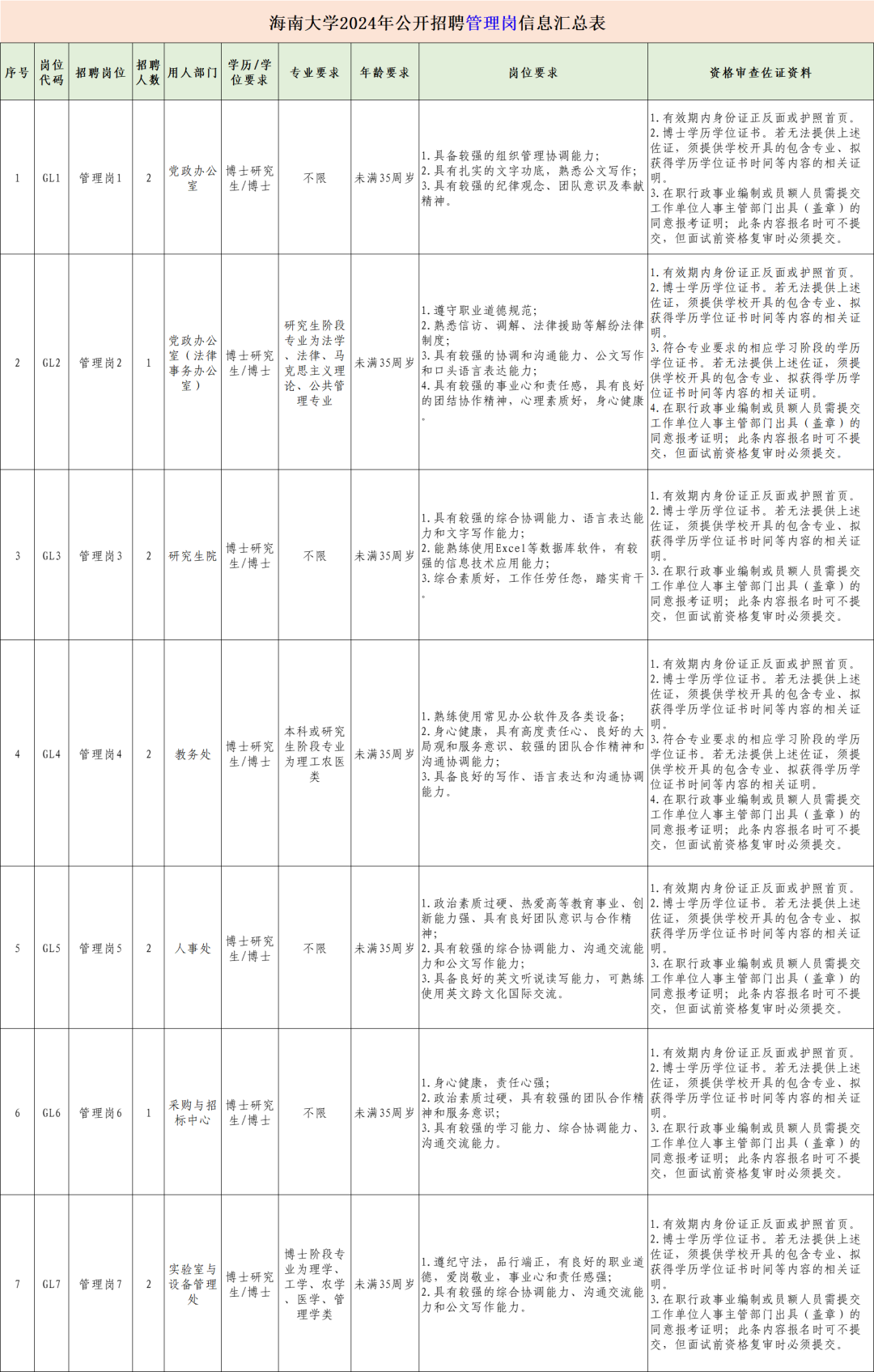 海南大学2024年公开招聘管理岗信息汇总表

| 序号 | 岗位代码 | 招聘岗位 | 招聘人数 | 用人部门 | 学历/学位要求 | 专业要求 | 年龄要求 | 岗位要求 | 资格审查佐证资料 |
|---|---|---|---|---|---|---|---|---|---|
| 1 | GL1 | 管理岗1 | 2 | 党政办公室 | 博士研究生/博士 | 不限 | 未满35周岁 | 1.具备较强的组织管理协调能力；2.具有扎实的文字功底，熟悉公文写作；3.具有较强的纪律观念、团队意识及奉献精神。 | 1.有效期内身份证正反面或护照首页。2.博士学历学位证书。若无法提供上述佐证，须提供学校开具的包含专业、拟获得学历学位证书时间等内容的相关证明。3.在职行政事业编制或员额人员需提交工作单位人事主管部门出具（盖章）的同意报考证明；此条内容报名时可不提交，但面试前资格复审时必须提交。 |
| 2 | GL2 | 管理岗2 | 1 | 党政办公室（法律事务办公室） | 博士研究生/博士 | 研究生阶段专业为法学、法律、马克思主义理论、公共管理专业 | 未满35周岁 | 1.遵守职业道德规范；2.熟悉信访、调解、法律援助等解纷法律制度；3.具有较强的协调和沟通能力、公文写作和口头语言表达能力；4.具有较强的事业心和责任感，具有良好的团结协作精神，心理素质好，身心健康。 | 1.有效期内身份证正反面或护照首页。2.博士学历学位证书。若无法提供上述佐证，须提供学校开具的包含专业、拟获得学历学位证书时间等内容的相关证明。3.符合专业要求的相应学习阶段的学历学位证书。若无法提供上述佐证，须提供学校开具的包含专业、拟获得学历学位证书时间等内容的相关证明。4.在职行政事业编制或员额人员需提交工作单位人事主管部门出具（盖章）的同意报考证明；此条内容报名时可不提交，但面试前资格复审时必须提交。 |
| 3 | GL3 | 管理岗3 | 2 | 研究生院 | 博士研究生/博士 | 不限 | 未满35周岁 | 1.具有较强的综合协调能力、语言表达能力和文字写作能力；2.能熟练使用Excel等数据库软件，有较强的信息技术应用能力；3.综合素质好，工作任劳任怨，踏实肯干。 | 1.有效期内身份证正反面或护照首页。2.博士学历学位证书。若无法提供上述佐证，须提供学校开具的包含专业、拟获得学历学位证书时间等内容的相关证明。3.在职行政事业编制或员额人员需提交工作单位人事主管部门出具（盖章）的同意报考证明；此条内容报名时可不提交，但面试前资格复审时必须提交。 |
| 4 | GL4 | 管理岗4 | 2 | 教务处 | 博士研究生/博士 | 本科或研究生阶段专业为理工农医类 | 未满35周岁 | 1.熟练使用常见办公软件及各类设备；2.身心健康，具有高度责任心、良好的大局观和服务意识、较强的团队合作精神和沟通协调能力；3.具备良好的写作、语言表达和沟通协调能力。 | 1.有效期内身份证正反面或护照首页。2.博士学历学位证书。若无法提供上述佐证，须提供学校开具的包含专业、拟获得学历学位证书时间等内容的相关证明。3.符合专业要求的相应学习阶段的学历学位证书。若无法提供上述佐证，须提供学校开具的包含专业、拟获得学历学位证书时间等内容的相关证明。4.在职行政事业编制或员额人员需提交工作单位人事主管部门出具（盖章）的同意报考证明；此条内容报名时可不提交，但面试前资格复审时必须提交。 |
| 5 | GL5 | 管理岗5 | 2 | 人事处 | 博士研究生/博士 | 不限 | 未满35周岁 | 1.政治素质过硬、热爱高等教育事业、创新能力强、具有良好团队意识与合作精神；2.具有较强的综合协调能力、沟通交流能力和公文写作能力；3.具备良好的英文听说读写能力，可熟练使用英文跨文化国际交流。 | 1.有效期内身份证正反面或护照首页。2.博士学历学位证书。若无法提供上述佐证，须提供学校开具的包含专业、拟获得学历学位证书时间等内容的相关证明。3.在职行政事业编制或员额人员需提交工作单位人事主管部门出具（盖章）的同意报考证明；此条内容报名时可不提交，但面试前资格复审时必须提交。 |
| 6 | GL6 | 管理岗6 | 1 | 采购与招标中心 | 博士研究生/博士 | 不限 | 未满35周岁 | 1.身心健康，责任心强；2.政治素质过硬，具有较强的团队合作精神和服务意识；3.具有较强的学习能力、综合协调能力、沟通交流能力。 | 1.有效期内身份证正反面或护照首页。2.博士学历学位证书。若无法提供上述佐证，须提供学校开具的包含专业、拟获得学历学位证书时间等内容的相关证明。3.在职行政事业编制或员额人员需提交工作单位人事主管部门出具（盖章）的同意报考证明；此条内容报名时可不提交，但面试前资格复审时必须提交。 |
| 7 | GL7 | 管理岗7 | 2 | 实验室与设备管理处 | 博士研究生/博士 | 博士阶段专业为理学、工学、农学、医学、管理学类 | 未满35周岁 | 1.遵纪守法，品行端正，有良好的职业道德，爱岗敬业，事业心和责任感强；2.具有较强的综合协调能力、沟通交流能力和公文写作能力。 | 1.有效期内身份证正反面或护照首页。2.博士学历学位证书。若无法提供上述佐证，须提供学校开具的包含专业、拟获得学历学位证书时间等内容的相关证明。3.在职行政事业编制或员额人员需提交工作单位人事主管部门出具（盖章）的同意报考证明；此条内容报名时可不提交，但面试前资格复审时必须提交。 |